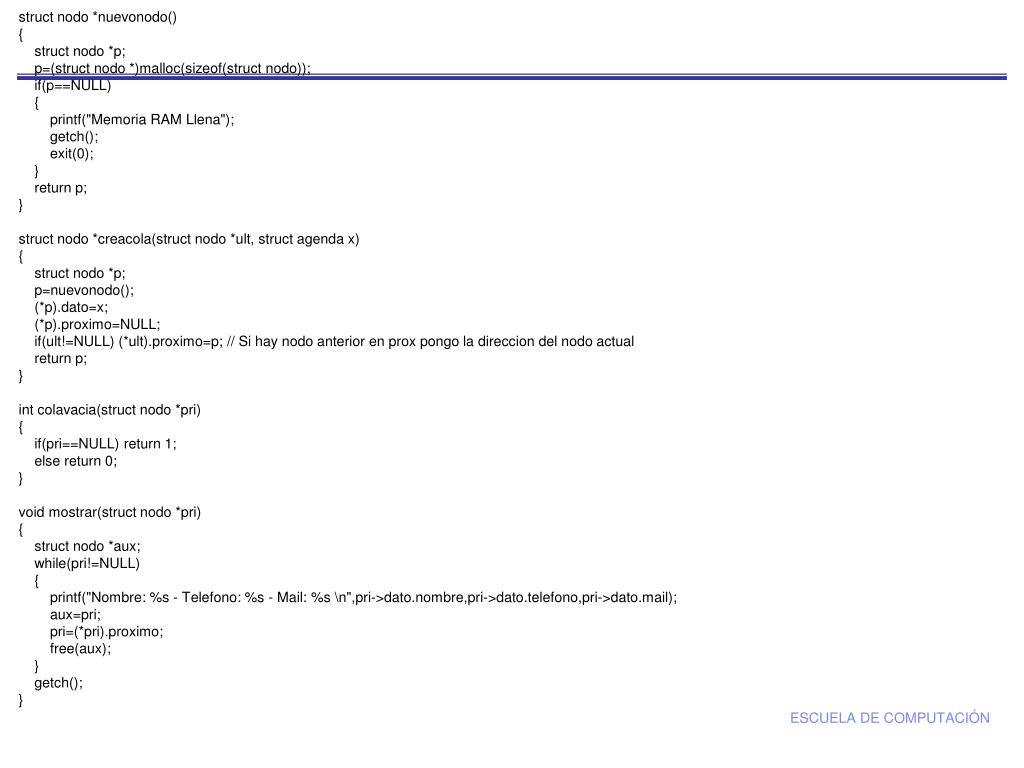 struct nodo *nuevonodo()
{
struct nodo *p;
p=(struct nodo *)malloc(sizeof(struct nodo));
if(p==NULL)
{
printf("Memoria RAM Llena");
getch();
exit(0);
}
return p;
}

struct nodo *creacola(struct nodo *ult, struct agenda x)
{
struct nodo *p;
p=nuevonodo();
(*p).dato=x;
(*p).proximo=NULL;
if(ult!=NULL) (*ult).proximo=p; // Si hay nodo anterior en prox pongo la direccion del nodo actual
return p;
}

int colavacia(struct nodo *pri)
{
if(pri==NULL) return 1;
else return 0;
}

void mostrar(struct nodo *pri)
{
struct nodo *aux;
while(pri!=NULL)
{
printf("Nombre: %s - Telefono: %s - Mail: %s \n",pri->dato.nombre,pri->dato.telefono,pri->dato.mail);
aux=pri;
pri=(*pri).proximo;
free(aux);
}
getch();
}

ESCUELA DE COMPUTACIÓN